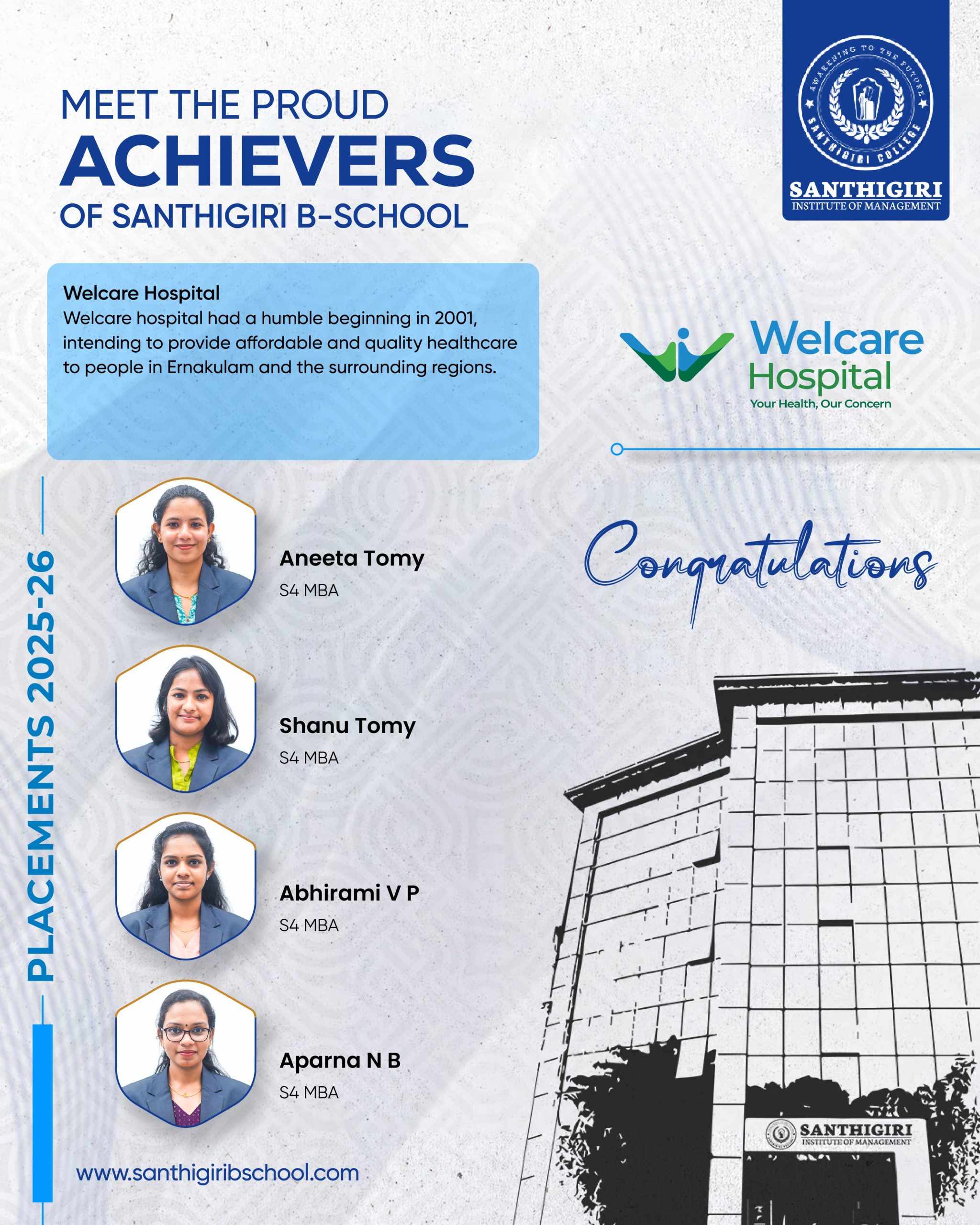 MEET THE PROUD
ACHIEVERS
OF SANTHIGIRI B-SCHOOL

AWAKENING TO THE FUTURE
SANTHIGIRI COLLEGE
SANTHIGIRI
INSTITUTE OF MANAGEMENT

Welcare Hospital
Welcare hospital had a humble beginning in 2001, intending to provide affordable and quality healthcare to people in Ernakulam and the surrounding regions.

Welcare
Hospital
Your Health, Our Concern

PLACEMENTS 2025-26

Aneeta Tomy
S4 MBA

Shanu Tomy
S4 MBA

Abhirami V P
S4 MBA

Aparna N B
S4 MBA

Congratulations

SANTHIGIRI
INSTITUTE OF MANAGEMENT

www.santhigiribschool.com